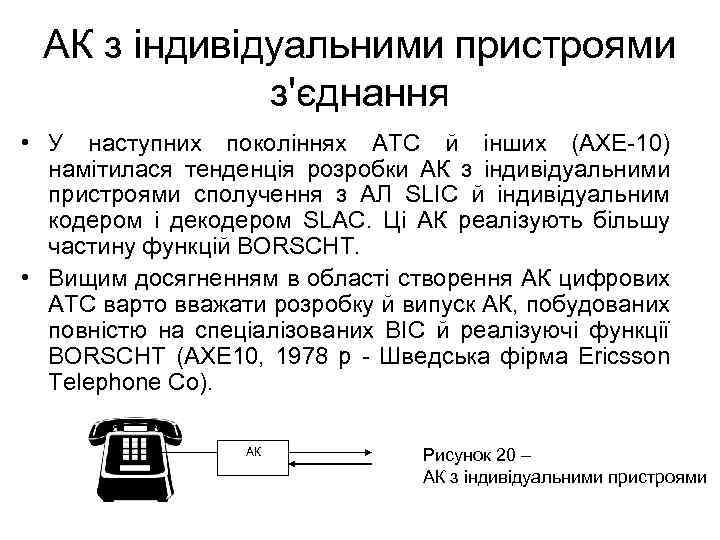 АК з індивідуальними пристроями з'єднання

• У наступних поколіннях АТС й інших (АХЕ-10) намітилася тенденція розробки АК з індивідуальними пристроями сполучення з АЛ SLIC й індивідуальним кодером і декодером SLAC. Ці АК реалізують більшу частину функцій BORSCHT.

• Вищим досягненням в області створення АК цифрових АТС варто вважати розробку й випуск АК, побудованих повністю на спеціалізованих ВІС й реалізуючі функції BORSCHT (АХЕ10, 1978 р - Шведська фірма Ericsson Telephone Co).

АК

Рисунок 20 – АК з індивідуальними пристроями